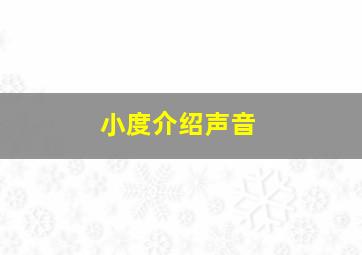 小度介绍声音